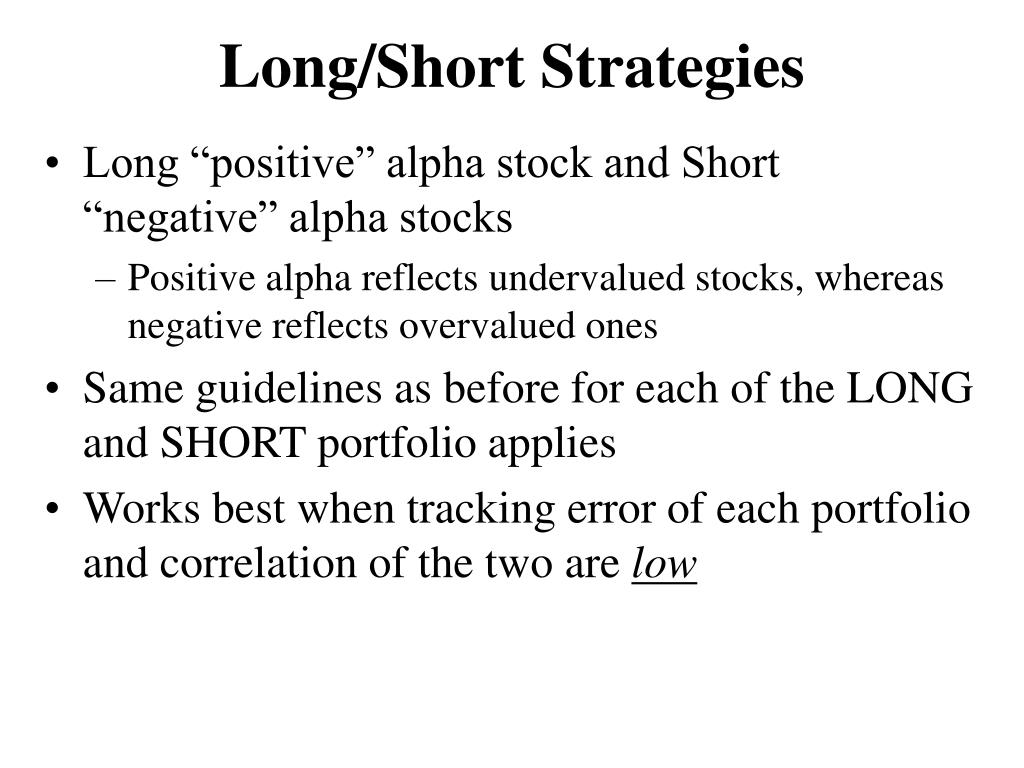 Long/Short Strategies

• Long “positive” alpha stock and Short “negative” alpha stocks
– Positive alpha reflects undervalued stocks, whereas negative reflects overvalued ones
• Same guidelines as before for each of the LONG and SHORT portfolio applies
• Works best when tracking error of each portfolio and correlation of the two are low